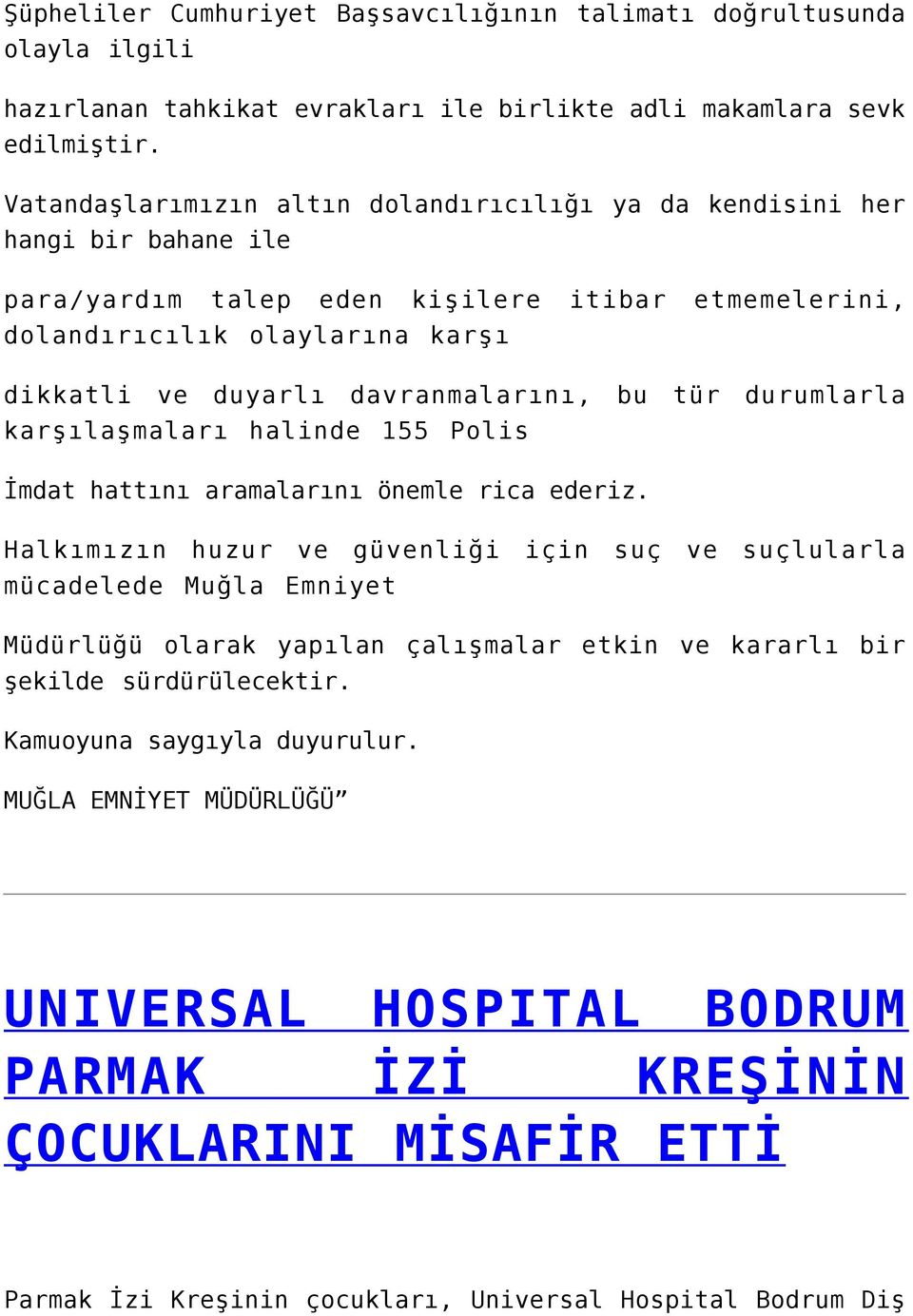 Şüpheliler Cumhuriyet Başsavcılığının talimatı doğrultusunda olayla ilgili

hazırlanan tahkikat evrakları ile birlikte adli makamlara sevk edilmiştir.

Vatandaşlarımızın altın dolandırıcılığı ya da kendisini her hangi bir bahane ile

para/yardım talep eden kişilere itibar etmemelerini, dolandırıcılık olaylarına karşı

dikkatli ve duyarlı davranmalarını, bu tür durumlarla karşılaşmaları halinde 155 Polis

İmdat hattını aramalarını önemle rica ederiz.

Halkımızın huzur ve güvenliği için suç ve suçlularla mücadelede Muğla Emniyet

Müdürlüğü olarak yapılan çalışmalar etkin ve kararlı bir şekilde sürdürülecektir.

Kamuoyuna saygıyla duyurulur.

MUĞLA EMNİYET MÜDÜRLÜĞÜ”

UNIVERSAL HOSPITAL BODRUM PARMAK İZİ KREŞİNİN ÇOCUKLARINI MİSAFİR ETTİ

Parmak İzi Kreşinin çocukları, Universal Hospital Bodrum Diş